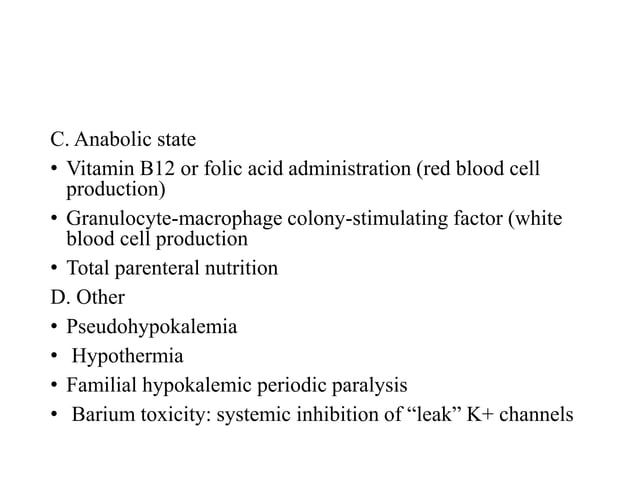 C. Anabolic state

• Vitamin B12 or folic acid administration (red blood cell production)

• Granulocyte-macrophage colony-stimulating factor (white blood cell production

• Total parenteral nutrition

D. Other

• Pseudohypokalemia

• Hypothermia

• Familial hypokalemic periodic paralysis

• Barium toxicity: systemic inhibition of “leak” K+ channels